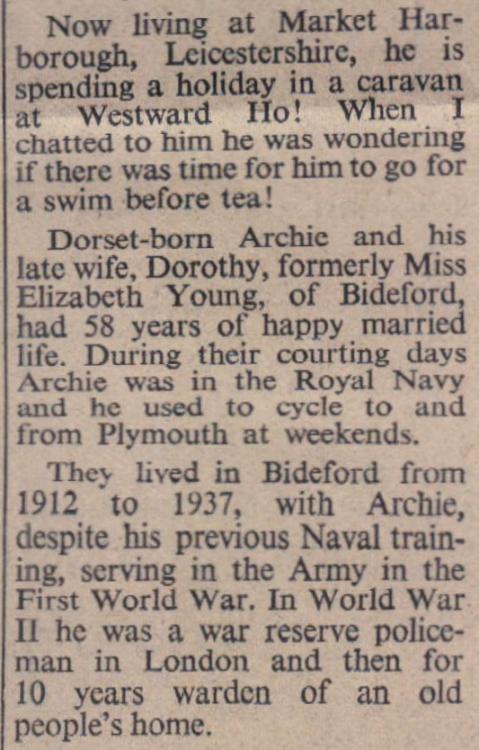 Now living at Market Harborough, Leicestershire, he is spending a holiday in a caravan at Westward Ho! When I chatted to him he was wondering if there was time for him to go for a swim before tea!

Dorset-born Archie and his late wife, Dorothy, formerly Miss Elizabeth Young, of Bideford, had 58 years of happy married life. During their courting days Archie was in the Royal Navy and he used to cycle to and from Plymouth at weekends.

They lived in Bideford from 1912 to 1937, with Archie, despite his previous Naval training, serving in the Army in the First World War. In World War II he was a war reserve policeman in London and then for 10 years warden of an old people's home.